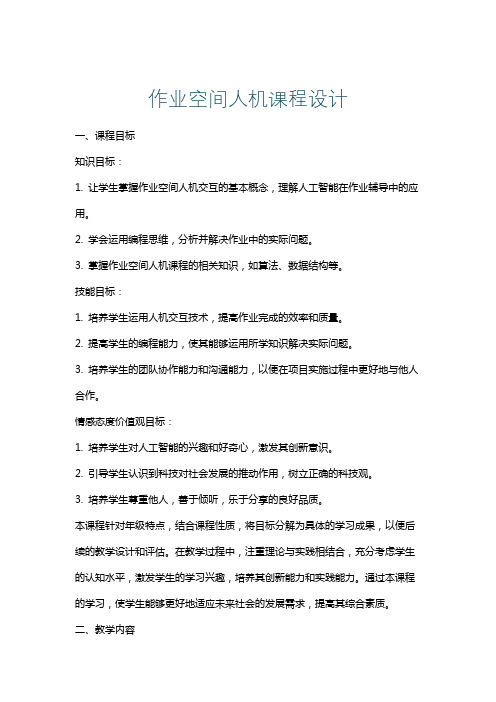 作业空间人机课程设计

一、课程目标

知识目标：

1. 让学生掌握作业空间人机交互的基本概念，理解人工智能在作业辅导中的应用。

2. 学会运用编程思维，分析并解决作业中的实际问题。

3. 掌握作业空间人机课程的相关知识，如算法、数据结构等。

技能目标：

1. 培养学生运用人机交互技术，提高作业完成的效率和质量。

2. 提高学生的编程能力，使其能够运用所学知识解决实际问题。

3. 培养学生的团队协作能力和沟通能力，以便在项目实施过程中更好地与他人合作。

情感态度价值观目标：

1. 培养学生对人工智能的兴趣和好奇心，激发其创新意识。

2. 引导学生认识到科技对社会发展的推动作用，树立正确的科技观。

3. 培养学生尊重他人，善于倾听，乐于分享的良好品质。

本课程针对年级特点，结合课程性质，将目标分解为具体的学习成果，以便后续的教学设计和评估。在教学过程中，注重理论与实践相结合，充分考虑学生的认知水平，激发学生的学习兴趣，培养其创新能力和实践能力。通过本课程的学习，使学生能够更好地适应未来社会的发展需求，提高其综合素质。

二、教学内容